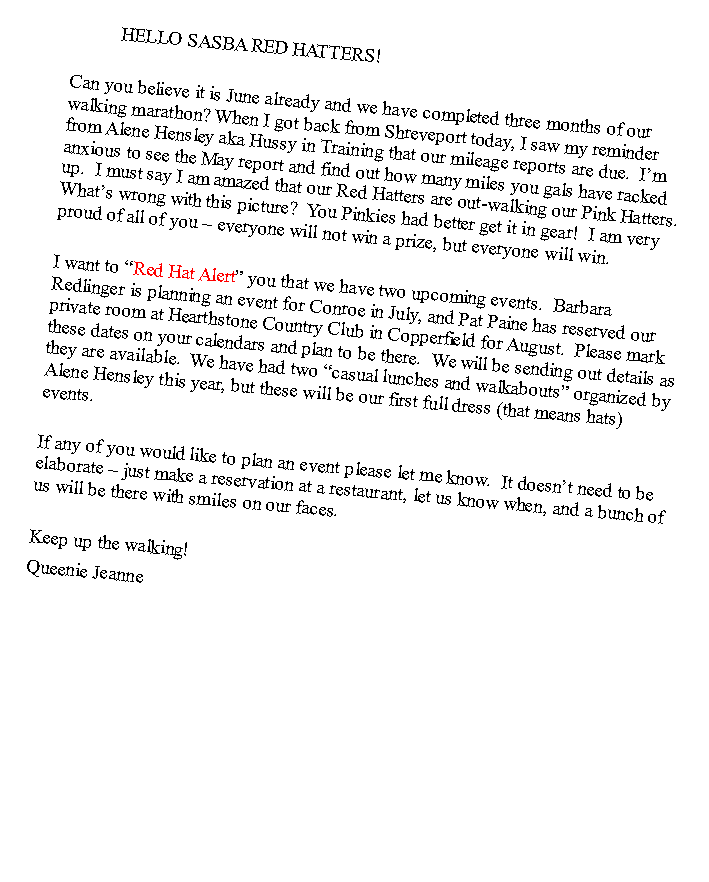 HELLO SASBA RED HATTERS!

Can you believe it is June already and we have completed three months of our walking marathon? When I got back from Shreveport today, I saw my reminder from Alene Hensley aka Hussy in Training that our mileage reports are due. I'm anxious to see the May report and find out how many miles you gals have racked up. I must say I am amazed that our Red Hatters are out-walking our Pink Hatters. What's wrong with this picture? You Pinkies had better get it in gear! I am very proud of all of you – everyone will not win a prize, but everyone will win.

I want to "Red Hat Alert" you that we have two upcoming events. Barbara Redlinger is planning an event for Conroe in July, and Pat Paine has reserved our private room at Hearthstone Country Club in Copperfield for August. Please mark these dates on your calendars and plan to be there. We will be sending out details as they are available. We have had two "casual lunches and walkabouts" organized by Alene Hensley this year, but these will be our first full dress (that means hats) events.

If any of you would like to plan an event please let me know. It doesn't need to be elaborate – just make a reservation at a restaurant, let us know when, and a bunch of us will be there with smiles on our faces.

Keep up the walking!

Queenie Jeanne